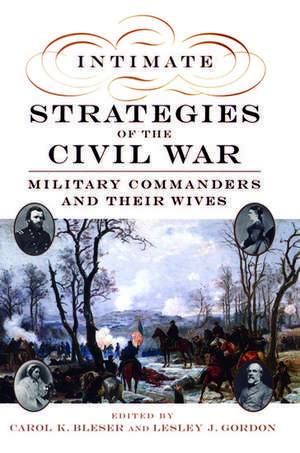 INTIMATE
STRATEGIES
OF THE
CIVIL WAR

MILITARY COMMANDERS AND THEIR WIVES

EDITED BY
CAROL K. BLESER AND LESLEY J. GORDON